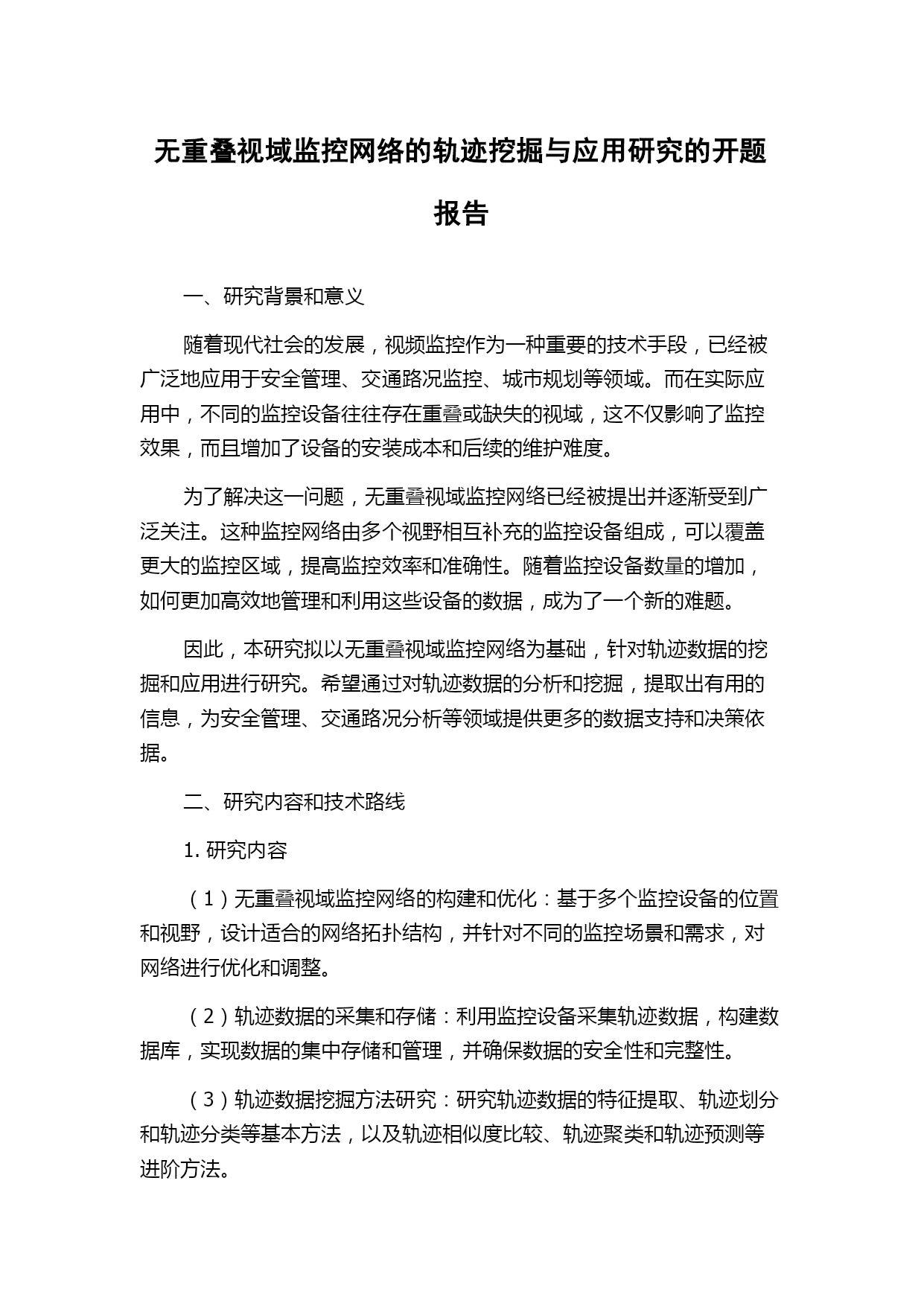 无重叠视域监控网络的轨迹挖掘与应用研究的开题报告

一、研究背景和意义

随着现代社会的发展，视频监控作为一种重要的技术手段，已经被广泛地应用于安全管理、交通路况监控、城市规划等领域。而在实际应用中，不同的监控设备往往存在重叠或缺失的视域，这不仅影响了监控效果，而且增加了设备的安装成本和后续的维护难度。

为了解决这一问题，无重叠视域监控网络已经被提出并逐渐受到广泛关注。这种监控网络由多个视野相互补充的监控设备组成，可以覆盖更大的监控区域，提高监控效率和准确性。随着监控设备数量的增加，如何更加高效地管理和利用这些设备的数据，成为了一个新的难题。

因此，本研究拟以无重叠视域监控网络为基础，针对轨迹数据的挖掘和应用进行研究。希望通过对轨迹数据的分析和挖掘，提取出有用的信息，为安全管理、交通路况分析等领域提供更多的数据支持和决策依据。

二、研究内容和技术路线

1. 研究内容

（1）无重叠视域监控网络的构建和优化：基于多个监控设备的位置和视野，设计适合的网络拓扑结构，并针对不同的监控场景和需求，对网络进行优化和调整。

（2）轨迹数据的采集和存储：利用监控设备采集轨迹数据，构建数据库，实现数据的集中存储和管理，并确保数据的安全性和完整性。

（3）轨迹数据挖掘方法研究：研究轨迹数据的特征提取、轨迹划分和轨迹分类等基本方法，以及轨迹相似度比较、轨迹聚类和轨迹预测等进阶方法。